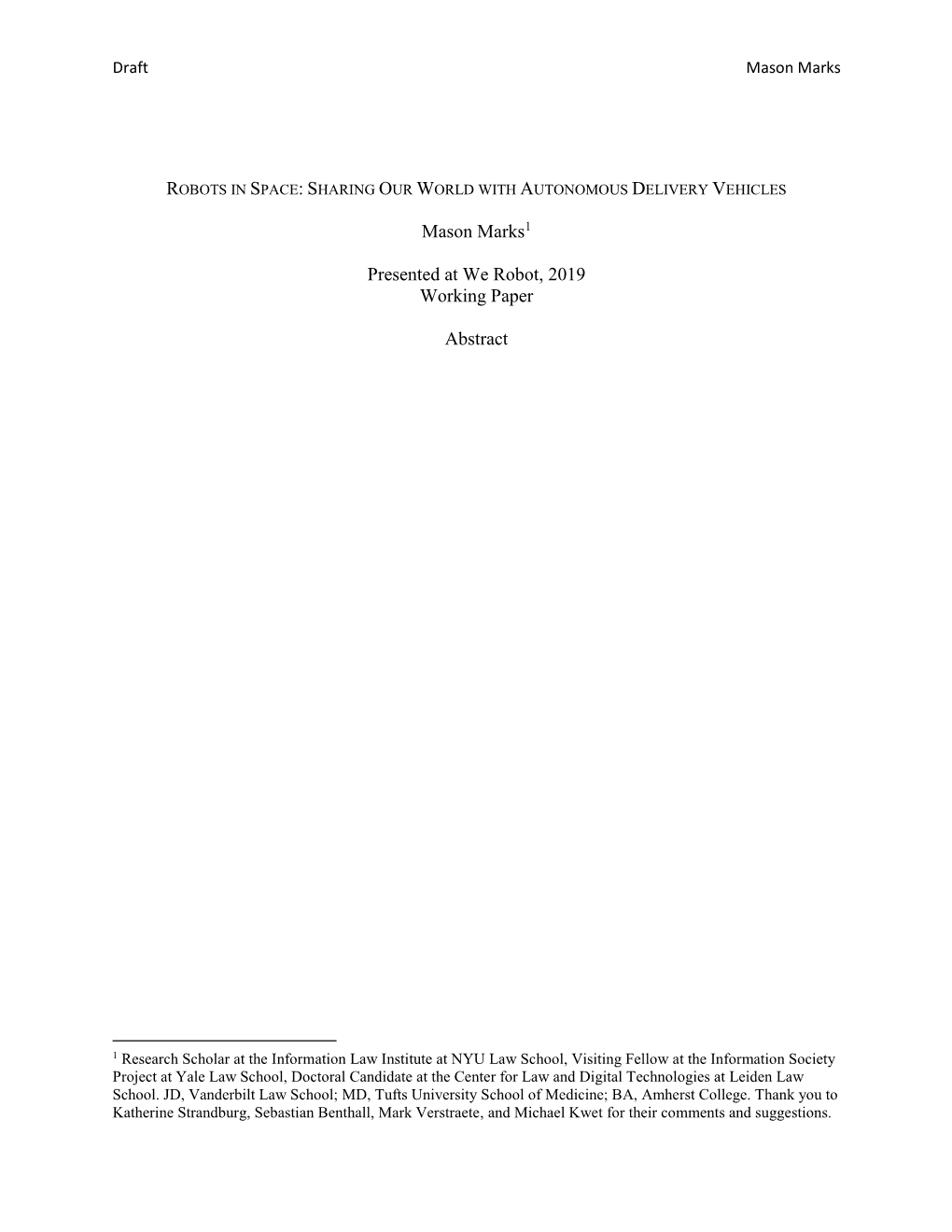 Draft Mason Marks

ROBOTS IN SPACE: SHARING OUR WORLD WITH AUTONOMOUS DELIVERY VEHICLES

Mason Marks$^1$

Presented at We Robot, 2019
Working Paper

Abstract

$^1$ Research Scholar at the Information Law Institute at NYU Law School, Visiting Fellow at the Information Society Project at Yale Law School, Doctoral Candidate at the Center for Law and Digital Technologies at Leiden Law School. JD, Vanderbilt Law School; MD, Tufts University School of Medicine; BA, Amherst College. Thank you to Katherine Strandburg, Sebastian Benthall, Mark Verstraete, and Michael Kwet for their comments and suggestions.